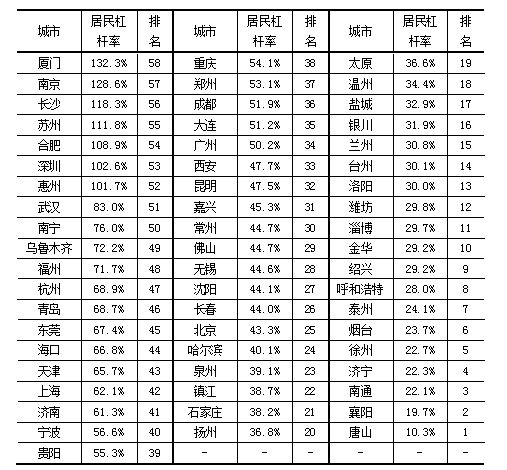 | 城市 | 居民杠杆率 | 排名 | 城市 | 居民杠杆率 | 排名 | 城市 | 居民杠杆率 | 排名 |
|---|---|---|---|---|---|---|---|---|
| 厦门 | 132.3% | 58 | 重庆 | 54.1% | 38 | 太原 | 36.6% | 19 |
| 南京 | 128.6% | 57 | 郑州 | 53.1% | 37 | 温州 | 34.4% | 18 |
| 长沙 | 118.3% | 56 | 成都 | 51.9% | 36 | 盐城 | 32.9% | 17 |
| 苏州 | 111.8% | 55 | 大连 | 51.2% | 35 | 银川 | 31.9% | 16 |
| 合肥 | 108.9% | 54 | 广州 | 50.2% | 34 | 兰州 | 30.8% | 15 |
| 深圳 | 102.6% | 53 | 西安 | 47.7% | 33 | 台州 | 30.1% | 14 |
| 惠州 | 101.7% | 52 | 昆明 | 47.5% | 32 | 洛阳 | 30.0% | 13 |
| 武汉 | 83.0% | 51 | 嘉兴 | 45.3% | 31 | 潍坊 | 29.8% | 12 |
| 南宁 | 76.0% | 50 | 常州 | 44.7% | 30 | 淄博 | 29.7% | 11 |
| 乌鲁木齐 | 72.2% | 49 | 佛山 | 44.7% | 29 | 金华 | 29.2% | 10 |
| 福州 | 71.7% | 48 | 无锡 | 44.6% | 28 | 绍兴 | 29.2% | 9 |
| 杭州 | 68.9% | 47 | 沈阳 | 44.1% | 27 | 呼和浩特 | 28.0% | 8 |
| 青岛 | 68.7% | 46 | 长春 | 44.0% | 26 | 泰州 | 24.1% | 7 |
| 东莞 | 67.4% | 45 | 北京 | 43.3% | 25 | 烟台 | 23.7% | 6 |
| 海口 | 66.8% | 44 | 哈尔滨 | 40.1% | 24 | 徐州 | 22.7% | 5 |
| 天津 | 65.7% | 43 | 泉州 | 39.1% | 23 | 济宁 | 22.3% | 4 |
| 上海 | 62.1% | 42 | 镇江 | 38.7% | 22 | 南通 | 22.1% | 3 |
| 济南 | 61.3% | 41 | 石家庄 | 38.2% | 21 | 襄阳 | 19.7% | 2 |
| 宁波 | 56.6% | 40 | 扬州 | 36.8% | 20 | 唐山 | 10.3% | 1 |
| 贵阳 | 55.3% | 39 | - | - | - | - | - | - |